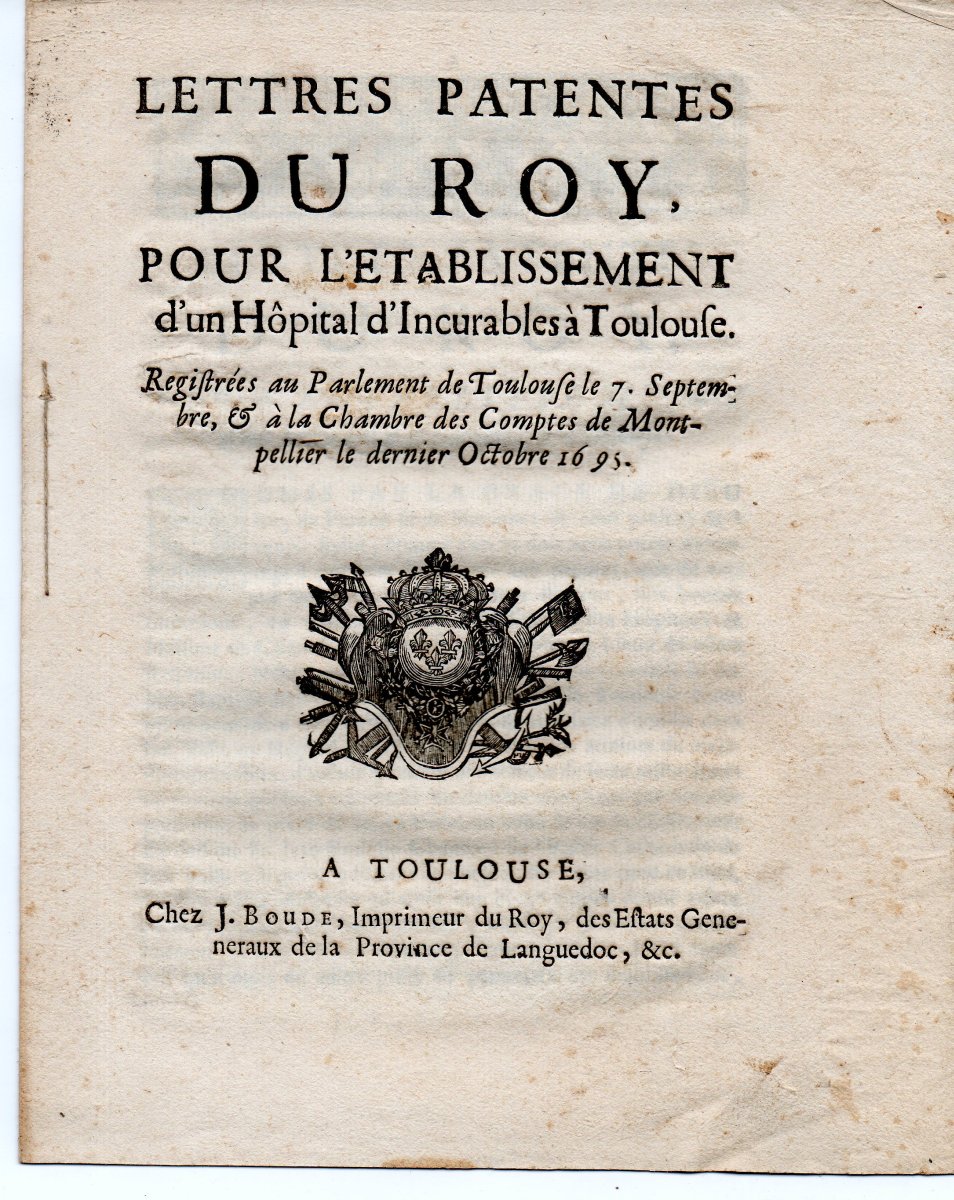 LETTRES PATENTES
DU ROY,
POUR L'ETABLISSEMENT
d'un Hôpital d'Incurables à Toulouse.

Registrées au Parlement de Toulouse le 7. Septembre, & à la Chambre des Comptes de Montpellier le dernier Octobre 1695.

A TOULOUSE,
Chez J. BOUDE, Imprimeur du Roy, des Estats Generaux de la Province de Languedoc, &c.